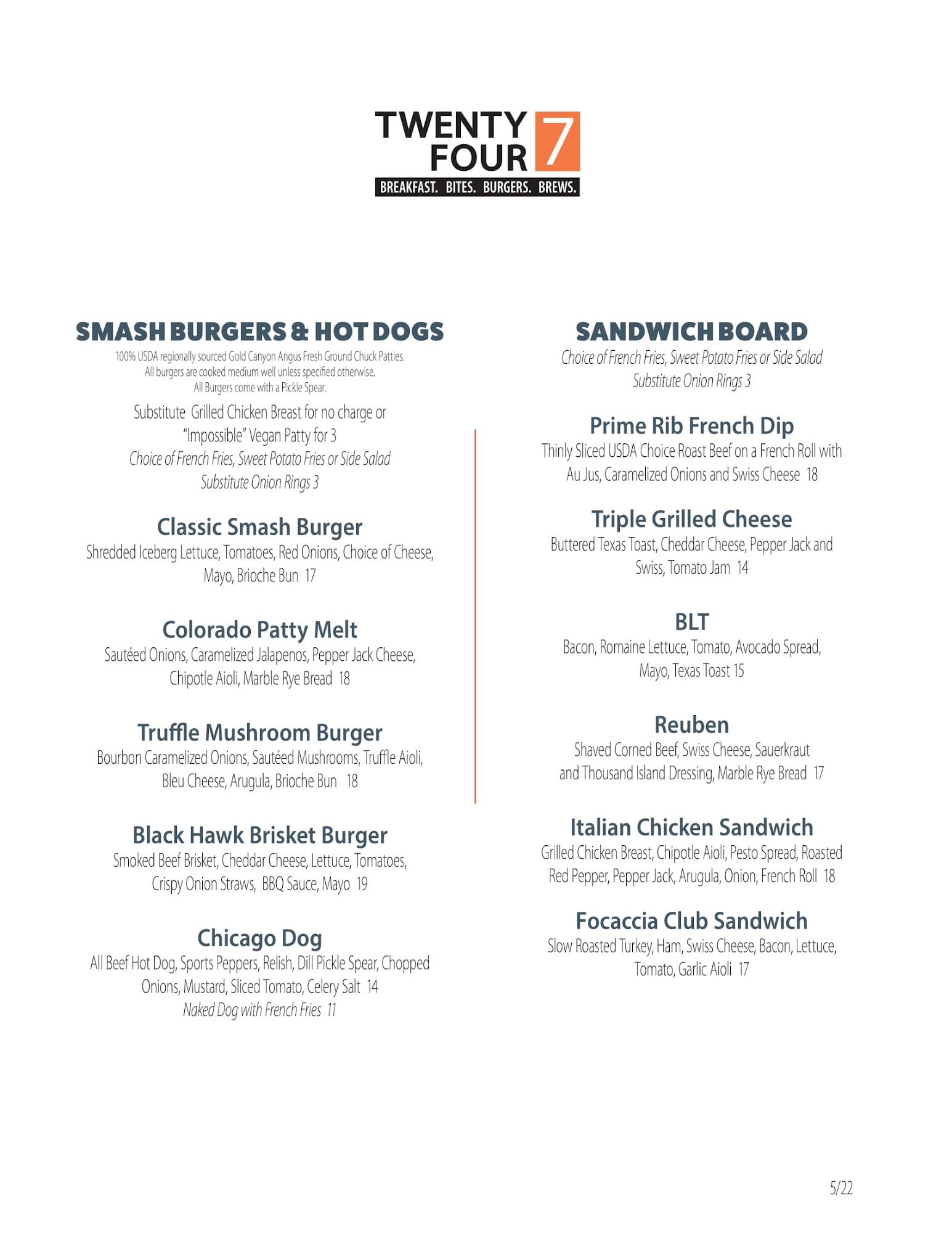 TWENTY FOUR 7
BREAKFAST. BITES. BURGERS. BREWS.

SMASH BURGERS & HOT DOGS

100% USDA regionally sourced Gold Canyon Angus Fresh Ground Chuck Patties.
All burgers are cooked medium well unless specified otherwise.
All Burgers come with a Pickle Spear.

Substitute Grilled Chicken Breast for no charge or "Impossible" Vegan Patty for 3
Choice of French Fries, Sweet Potato Fries or Side Salad
Substitute Onion Rings 3

Classic Smash Burger
Shredded Iceberg Lettuce, Tomatoes, Red Onions, Choice of Cheese, Mayo, Brioche Bun 17

Colorado Patty Melt
Sautéed Onions, Caramelized Jalapenos, Pepper Jack Cheese, Chipotle Aioli, Marble Rye Bread 18

Truffle Mushroom Burger
Bourbon Caramelized Onions, Sautéed Mushrooms, Truffle Aioli, Bleu Cheese, Arugula, Brioche Bun 18

Black Hawk Brisket Burger
Smoked Beef Brisket, Cheddar Cheese, Lettuce, Tomatoes, Crispy Onion Straws, BBQ Sauce, Mayo 19

Chicago Dog
All Beef Hot Dog, Sports Peppers, Relish, Dill Pickle Spear, Chopped Onions, Mustard, Sliced Tomato, Celery Salt 14
Naked Dog with French Fries 11

SANDWICH BOARD

Choice of French Fries, Sweet Potato Fries or Side Salad
Substitute Onion Rings 3

Prime Rib French Dip
Thinly Sliced USDA Choice Roast Beef on a French Roll with Au Jus, Caramelized Onions and Swiss Cheese 18

Triple Grilled Cheese
Buttered Texas Toast, Cheddar Cheese, Pepper Jack and Swiss, Tomato Jam 14

BLT
Bacon, Romaine Lettuce, Tomato, Avocado Spread, Mayo, Texas Toast 15

Reuben
Shaved Corned Beef, Swiss Cheese, Sauerkraut and Thousand Island Dressing, Marble Rye Bread 17

Italian Chicken Sandwich
Grilled Chicken Breast, Chipotle Aioli, Pesto Spread, Roasted Red Pepper, Pepper Jack, Arugula, Onion, French Roll 18

Focaccia Club Sandwich
Slow Roasted Turkey, Ham, Swiss Cheese, Bacon, Lettuce, Tomato, Garlic Aioli 17

5/22